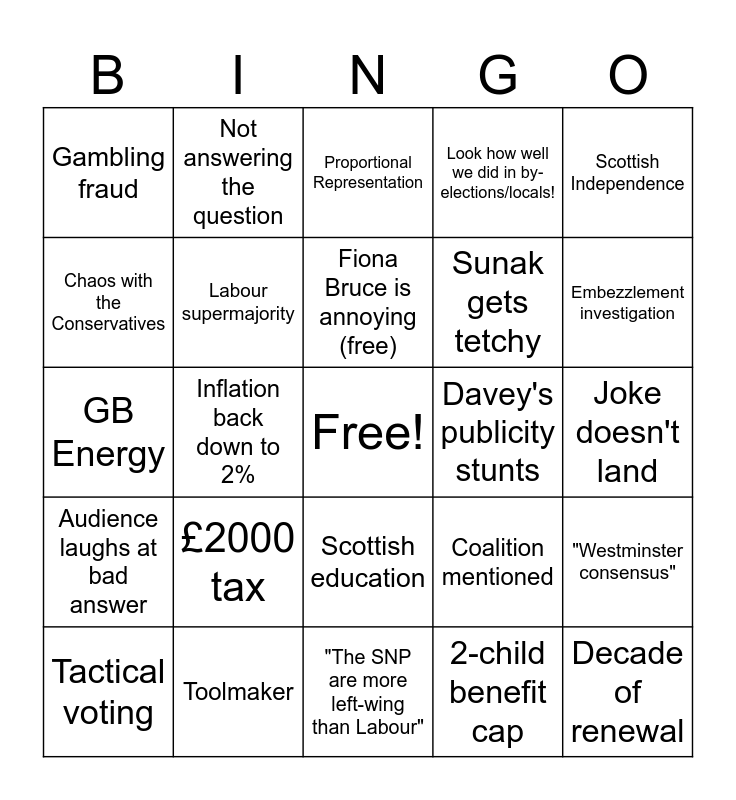 | B | I | N | G | O |
|---|---|---|---|---|
| Gambling fraud | Not answering the question | Proportional Representation | Look how well we did in by-elections/locals! | Scottish Independence |
| Chaos with the Conservatives | Labour supermajority | Fiona Bruce is annoying (free) | Sunak gets tetchy | Embezzlement investigation |
| GB Energy | Inflation back down to 2% | Free! | Davey's publicity stunts | Joke doesn't land |
| Audience laughs at bad answer | £2000 tax | Scottish education | Coalition mentioned | "Westminster consensus" |
| Tactical voting | Toolmaker | "The SNP are more left-wing than Labour" | 2-child benefit cap | Decade of renewal |